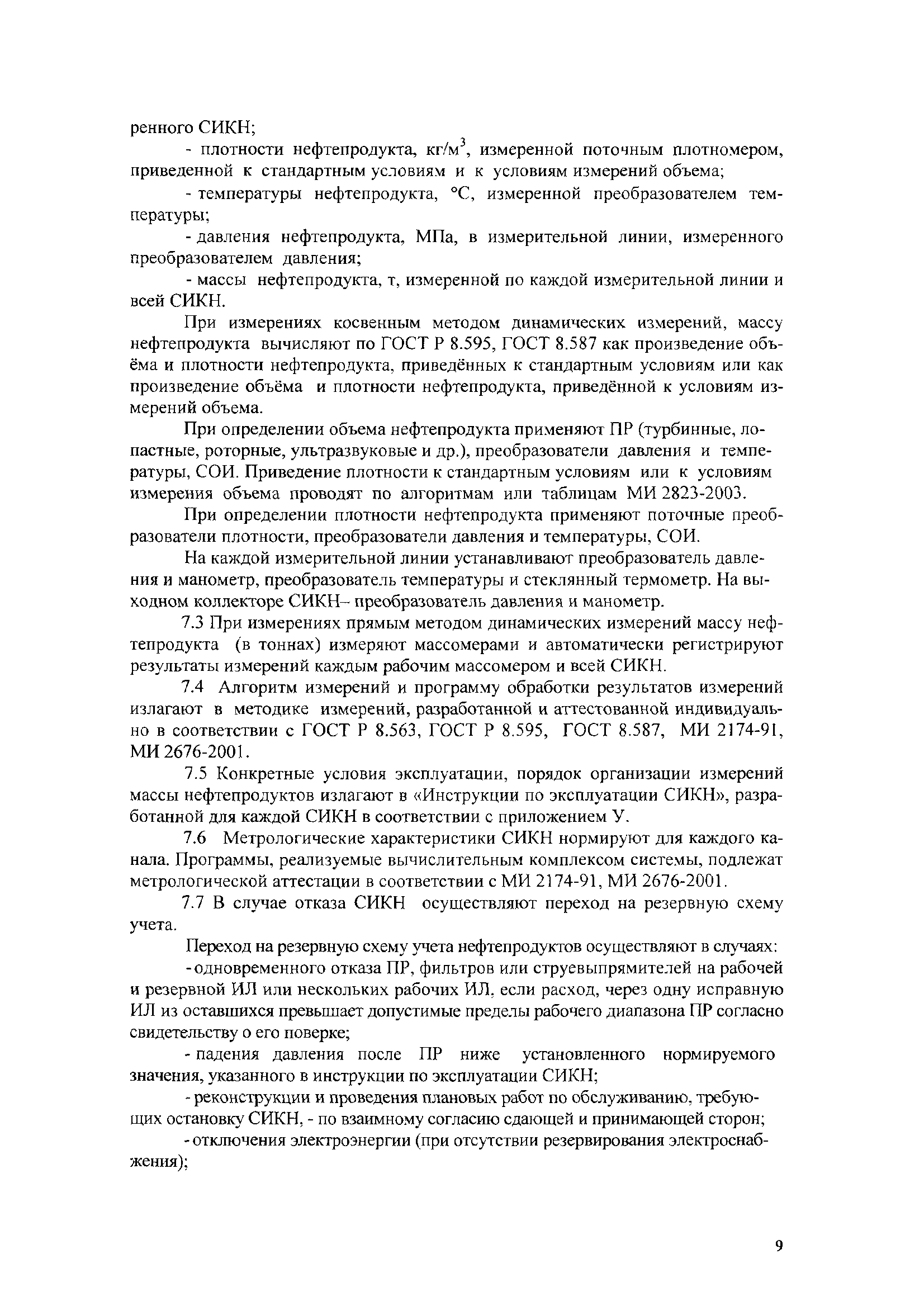 ренного СИКН;

- плотности нефтепродукта, кг/м$^3$, измеренной поточным плотномером, приведенной к стандартным условиям и к условиям измерений объема;

- температуры нефтепродукта, °С, измеренной преобразователем температуры;

- давления нефтепродукта, МПа, в измерительной линии, измеренного преобразователем давления;

- массы нефтепродукта, т, измеренной по каждой измерительной линии и всей СИКН.

При измерениях косвенным методом динамических измерений, массу нефтепродукта вычисляют по ГОСТ Р 8.595, ГОСТ 8.587 как произведение объёма и плотности нефтепродукта, приведённых к стандартным условиям или как произведение объёма и плотности нефтепродукта, приведённой к условиям измерений объема.

При определении объема нефтепродукта применяют ПР (турбинные, лопастные, роторные, ультразвуковые и др.), преобразователи давления и температуры, СОИ. Приведение плотности к стандартным условиям или к условиям измерения объема проводят по алгоритмам или таблицам МИ 2823-2003.

При определении плотности нефтепродукта применяют поточные преобразователи плотности, преобразователи давления и температуры, СОИ.

На каждой измерительной линии устанавливают преобразователь давления и манометр, преобразователь температуры и стеклянный термометр. На выходном коллекторе СИКН– преобразователь давления и манометр.

7.3 При измерениях прямым методом динамических измерений массу нефтепродукта (в тоннах) измеряют массомерами и автоматически регистрируют результаты измерений каждым рабочим массомером и всей СИКН.

7.4 Алгоритм измерений и программу обработки результатов измерений излагают в методике измерений, разработанной и аттестованной индивидуально в соответствии с ГОСТ Р 8.563, ГОСТ Р 8.595, ГОСТ 8.587, МИ 2174-91, МИ 2676-2001.

7.5 Конкретные условия эксплуатации, порядок организации измерений массы нефтепродуктов излагают в «Инструкции по эксплуатации СИКН», разработанной для каждой СИКН в соответствии с приложением У.

7.6 Метрологические характеристики СИКН нормируют для каждого канала. Программы, реализуемые вычислительным комплексом системы, подлежат метрологической аттестации в соответствии с МИ 2174-91, МИ 2676-2001.

7.7 В случае отказа СИКН осуществляют переход на резервную схему учета.

Переход на резервную схему учета нефтепродуктов осуществляют в случаях:

- одновременного отказа ПР, фильтров или струевыпрямителей на рабочей и резервной ИЛ или нескольких рабочих ИЛ, если расход, через одну исправную ИЛ из оставшихся превышает допустимые пределы рабочего диапазона ПР согласно свидетельству о его поверке;

- падения давления после ПР ниже установленного нормируемого значения, указанного в инструкции по эксплуатации СИКН;

- реконструкции и проведения плановых работ по обслуживанию, требующих остановку СИКН, - по взаимному согласию сдающей и принимающей сторон;

- отключения электроэнергии (при отсутствии резервирования электроснабжения);

9